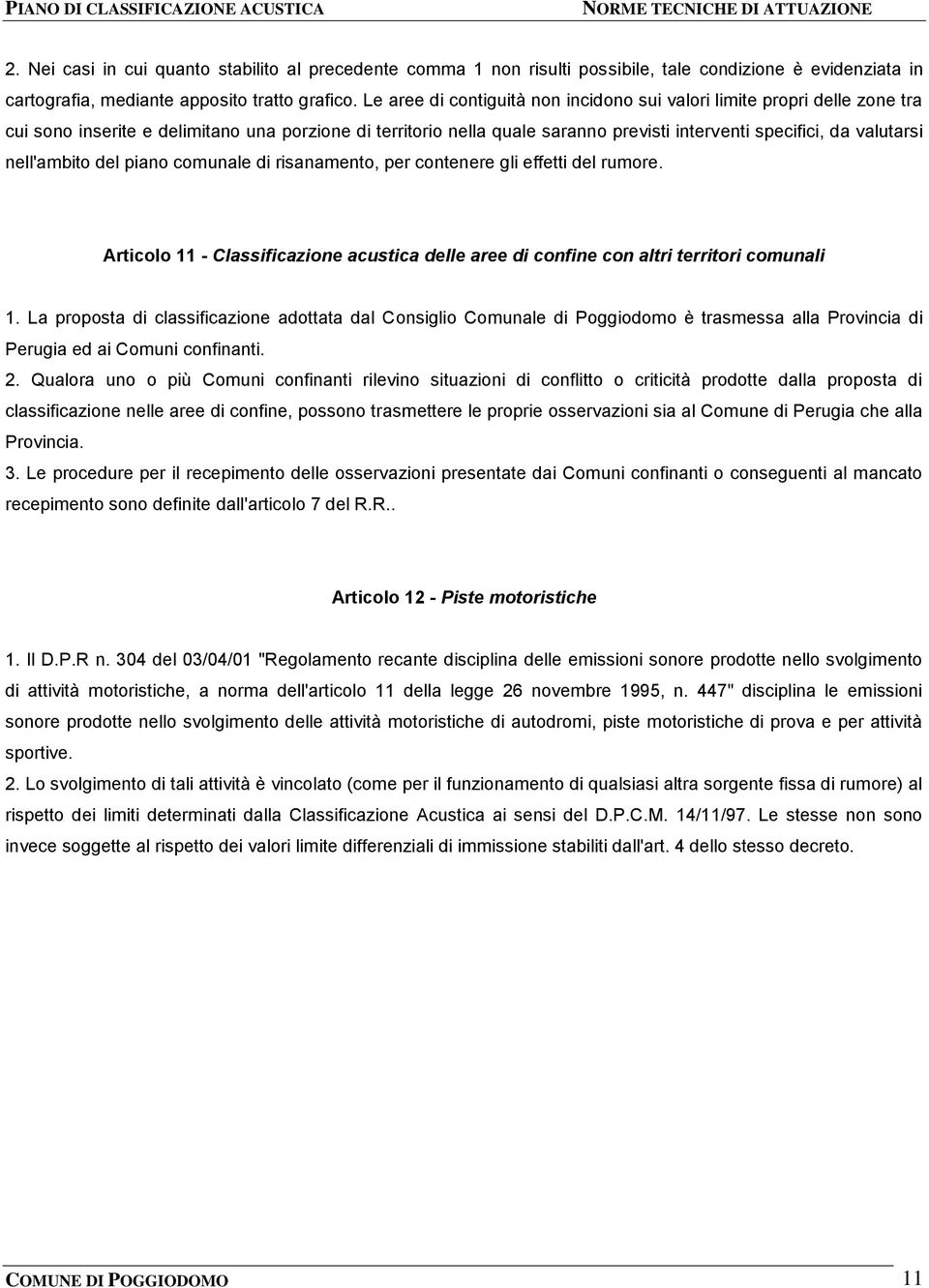 PIANO DI CLASSIFICAZIONE ACUSTICA NORME TECNICHE DI ATTUAZIONE

2. Nei casi in cui quanto stabilito al precedente comma 1 non risulti possibile, tale condizione è evidenziata in cartografia, mediante apposito tratto grafico. Le aree di contiguità non incidono sui valori limite propri delle zone tra cui sono inserite e delimitano una porzione di territorio nella quale saranno previsti interventi specifici, da valutarsi nell'ambito del piano comunale di risanamento, per contenere gli effetti del rumore.

Articolo 11 - Classificazione acustica delle aree di confine con altri territori comunali

1. La proposta di classificazione adottata dal Consiglio Comunale di Poggiodomo è trasmessa alla Provincia di Perugia ed ai Comuni confinanti.
2. Qualora uno o più Comuni confinanti rilevino situazioni di conflitto o criticità prodotte dalla proposta di classificazione nelle aree di confine, possono trasmettere le proprie osservazioni sia al Comune di Perugia che alla Provincia.
3. Le procedure per il recepimento delle osservazioni presentate dai Comuni confinanti o conseguenti al mancato recepimento sono definite dall'articolo 7 del R.R..

Articolo 12 - Piste motoristiche

1. Il D.P.R n. 304 del 03/04/01 "Regolamento recante disciplina delle emissioni sonore prodotte nello svolgimento di attività motoristiche, a norma dell'articolo 11 della legge 26 novembre 1995, n. 447" disciplina le emissioni sonore prodotte nello svolgimento delle attività motoristiche di autodromi, piste motoristiche di prova e per attività sportive.
2. Lo svolgimento di tali attività è vincolato (come per il funzionamento di qualsiasi altra sorgente fissa di rumore) al rispetto dei limiti determinati dalla Classificazione Acustica ai sensi del D.P.C.M. 14/11/97. Le stesse non sono invece soggette al rispetto dei valori limite differenziali di immissione stabiliti dall'art. 4 dello stesso decreto.

COMUNE DI POGGIODOMO 11